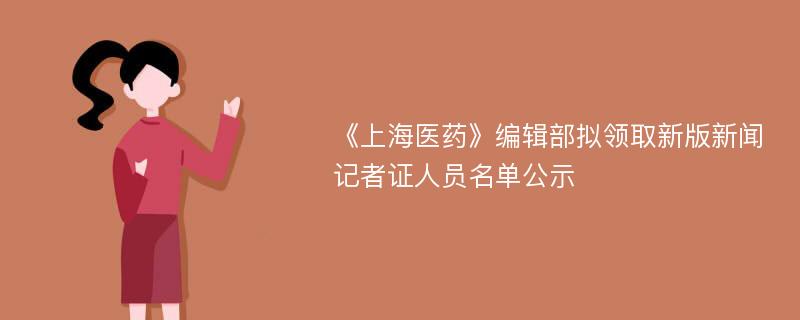 《上海医药》编辑部拟领取新版新闻记者证人员名单公示